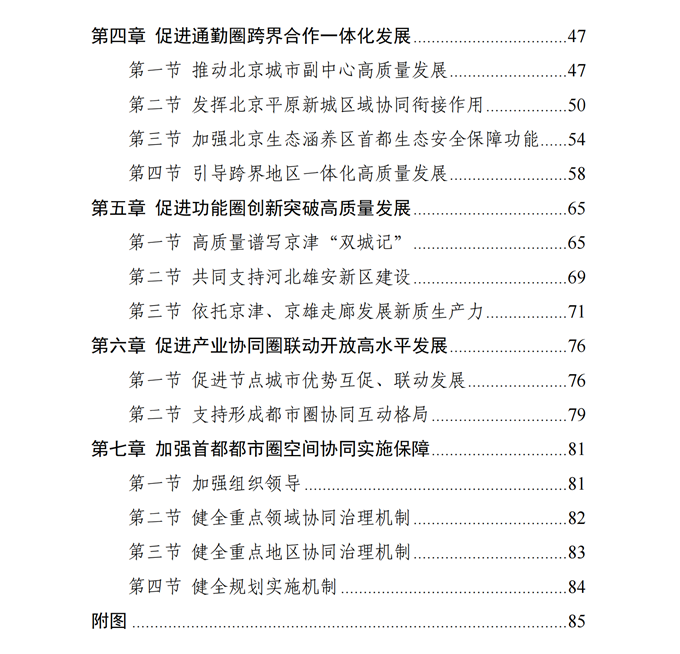 第四章 促进通勤圈跨界合作一体化发展 47

第一节 推动北京城市副中心高质量发展 47

第二节 发挥北京平原新城区域协同衔接作用 50

第三节 加强北京生态涵养区首都生态安全保障功能 54

第四节 引导跨界地区一体化高质量发展 58

第五章 促进功能圈创新突破高质量发展 65

第一节 高质量谱写京津“双城记” 65

第二节 共同支持河北雄安新区建设 69

第三节 依托京津、京雄走廊发展新质生产力 71

第六章 促进产业协同圈联动开放高水平发展 76

第一节 促进节点城市优势互促、联动发展 76

第二节 支持形成都市圈协同互动格局 79

第七章 加强首都都市圈空间协同实施保障 81

第一节 加强组织领导 81

第二节 健全重点领域协同治理机制 82

第三节 健全重点地区协同治理机制 83

第四节 健全规划实施机制 84

附图 85